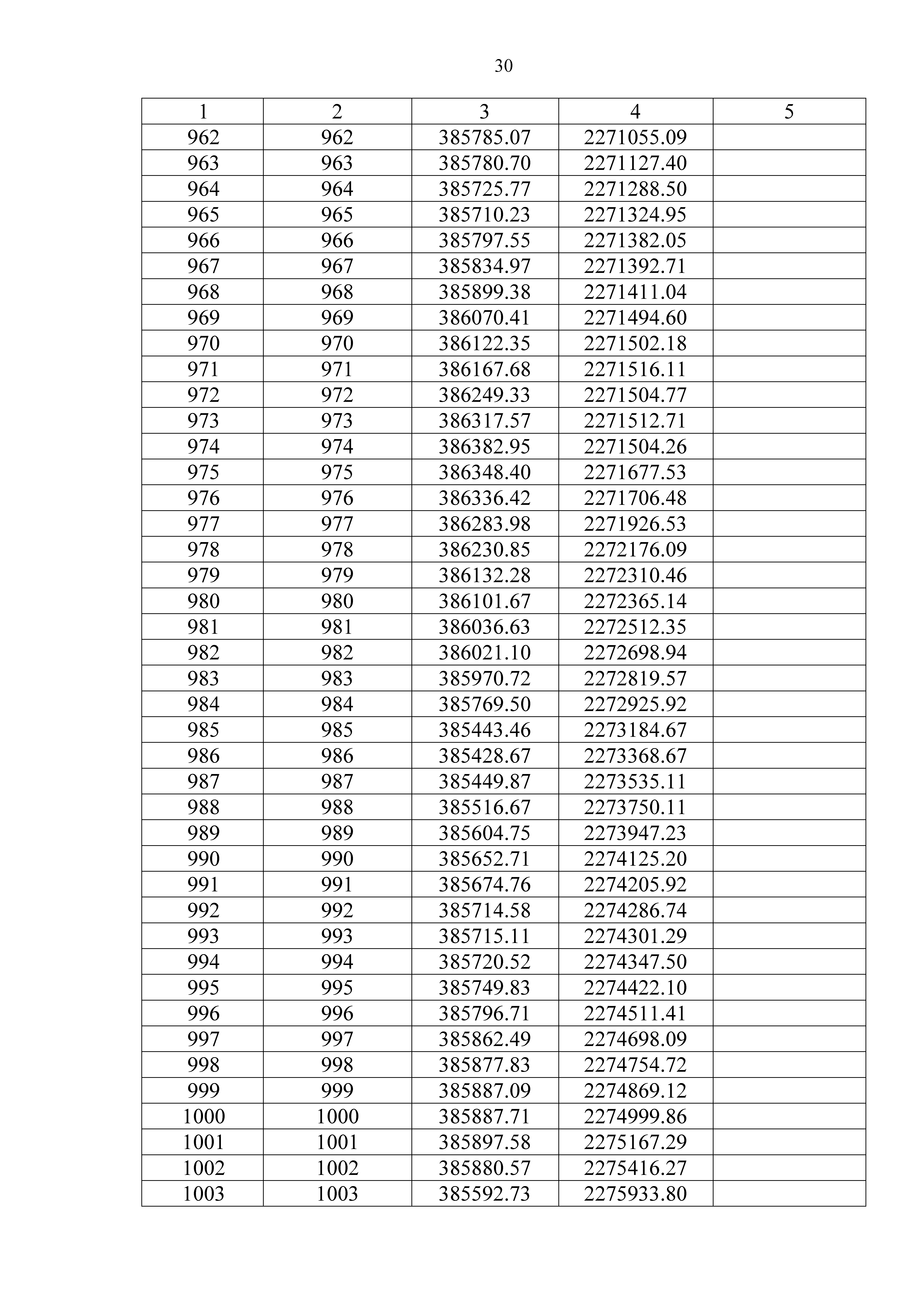 30

| 1 | 2 | 3 | 4 | 5 |
|---|---|---|---|---|
| 962 | 962 | 385785.07 | 2271055.09 | |
| 963 | 963 | 385780.70 | 2271127.40 | |
| 964 | 964 | 385725.77 | 2271288.50 | |
| 965 | 965 | 385710.23 | 2271324.95 | |
| 966 | 966 | 385797.55 | 2271382.05 | |
| 967 | 967 | 385834.97 | 2271392.71 | |
| 968 | 968 | 385899.38 | 2271411.04 | |
| 969 | 969 | 386070.41 | 2271494.60 | |
| 970 | 970 | 386122.35 | 2271502.18 | |
| 971 | 971 | 386167.68 | 2271516.11 | |
| 972 | 972 | 386249.33 | 2271504.77 | |
| 973 | 973 | 386317.57 | 2271512.71 | |
| 974 | 974 | 386382.95 | 2271504.26 | |
| 975 | 975 | 386348.40 | 2271677.53 | |
| 976 | 976 | 386336.42 | 2271706.48 | |
| 977 | 977 | 386283.98 | 2271926.53 | |
| 978 | 978 | 386230.85 | 2272176.09 | |
| 979 | 979 | 386132.28 | 2272310.46 | |
| 980 | 980 | 386101.67 | 2272365.14 | |
| 981 | 981 | 386036.63 | 2272512.35 | |
| 982 | 982 | 386021.10 | 2272698.94 | |
| 983 | 983 | 385970.72 | 2272819.57 | |
| 984 | 984 | 385769.50 | 2272925.92 | |
| 985 | 985 | 385443.46 | 2273184.67 | |
| 986 | 986 | 385428.67 | 2273368.67 | |
| 987 | 987 | 385449.87 | 2273535.11 | |
| 988 | 988 | 385516.67 | 2273750.11 | |
| 989 | 989 | 385604.75 | 2273947.23 | |
| 990 | 990 | 385652.71 | 2274125.20 | |
| 991 | 991 | 385674.76 | 2274205.92 | |
| 992 | 992 | 385714.58 | 2274286.74 | |
| 993 | 993 | 385715.11 | 2274301.29 | |
| 994 | 994 | 385720.52 | 2274347.50 | |
| 995 | 995 | 385749.83 | 2274422.10 | |
| 996 | 996 | 385796.71 | 2274511.41 | |
| 997 | 997 | 385862.49 | 2274698.09 | |
| 998 | 998 | 385877.83 | 2274754.72 | |
| 999 | 999 | 385887.09 | 2274869.12 | |
| 1000 | 1000 | 385887.71 | 2274999.86 | |
| 1001 | 1001 | 385897.58 | 2275167.29 | |
| 1002 | 1002 | 385880.57 | 2275416.27 | |
| 1003 | 1003 | 385592.73 | 2275933.80 | |